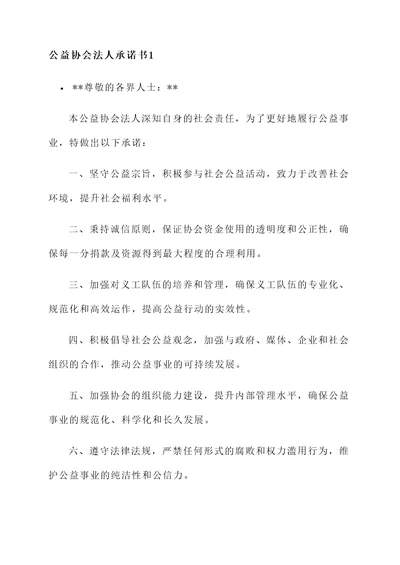 公益协会法人承诺书1

• **尊敬的各界人士：**

本公益协会法人深知自身的社会责任，为了更好地履行公益事业，特做出以下承诺：

一、坚守公益宗旨，积极参与社会公益活动，致力于改善社会环境，提升社会福利水平。

二、秉持诚信原则，保证协会资金使用的透明度和公正性，确保每一分捐款及资源得到最大程度的合理利用。

三、加强对义工队伍的培养和管理，确保义工队伍的专业化、规范化和高效运作，提高公益行动的实效性。

四、积极倡导社会公益观念，加强与政府、媒体、企业和社会组织的合作，推动公益事业的可持续发展。

五、加强协会的组织能力建设，提升内部管理水平，确保公益事业的规范化、科学化和长久发展。

六、遵守法律法规，严禁任何形式的腐败和权力滥用行为，维护公益事业的纯洁性和公信力。